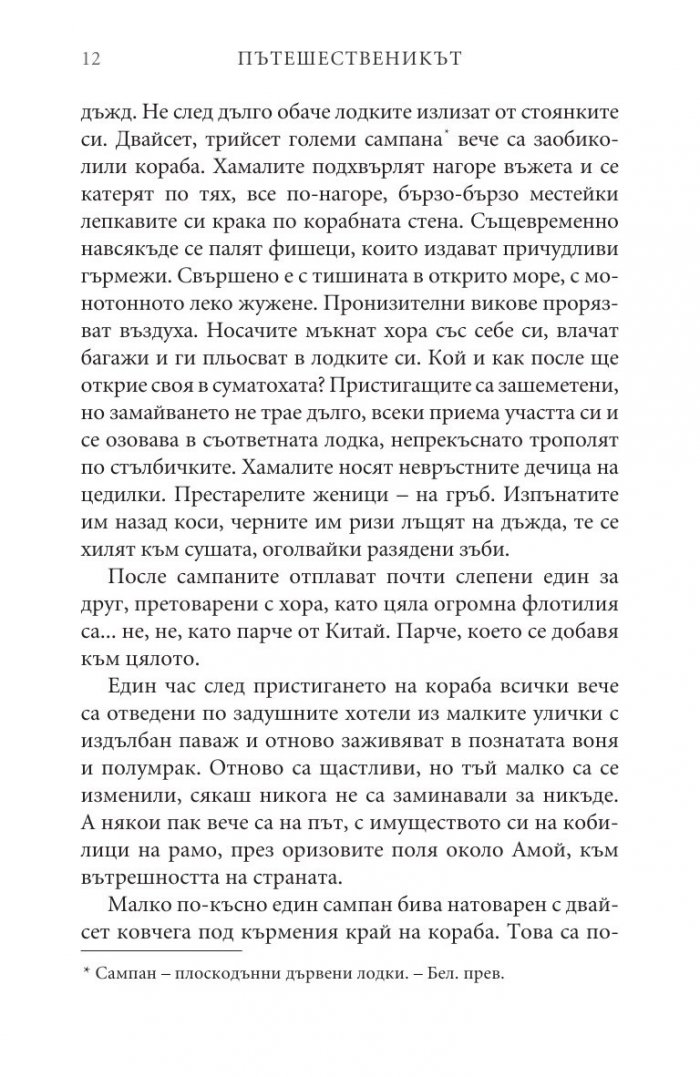 12 ПЪТЕШЕСТВЕНИКЪТ

дъжд. Не след дълго обаче лодките излизат от стоянките си. Двайсет, трийсет големи сампана* вече са заобиколили кораба. Хамалите подхвърлят нагоре въжета и се катерят по тях, все по-нагоре, бързо-бързо местейки лепкавите си крака по корабната стена. Същевременно навсякъде се палят фишеци, които издават причудливи гърмежи. Свършено е с тишината в открито море, с монотонното леко жужене. Пронизителни викове прорязват въздуха. Носачите мъкнат хора със себе си, влачат багажи и ги пльосват в лодките си. Кой и как после ще открие своя в суматохата? Пристигащите са зашеметени, но замайването не трае дълго, всеки приема участта си и се озовава в съответната лодка, непрекъснато трополят по стълбичките. Хамалите носят невръстните дечица на цедилки. Престарелите женици – на гръб. Изпънатите им назад коси, черните им ризи лъщят на дъжда, те се хилят към сушата, оголвайки разядени зъби.

После сампаните отплават почти слепени един за друг, претоварени с хора, като цяла огромна флотилия са... не, не, като парче от Китай. Парче, което се добавя към цялото.

Един час след пристигането на кораба всички вече са отведени по задушните хотели из малките улички с издълбан паваж и отново заживяват в познатата воня и полумрак. Отново са щастливи, но тъй малко са се изменили, сякаш никога не са заминавали за никъде. А някои пак вече са на път, с имуществото си на кобилици на рамо, през оризовите поля около Амой, към вътрешността на страната.

Малко по-късно един сампан бива натоварен с двайсет ковчега под кърмения край на кораба. Това са по-

* Сампан – плоскодънни дървени лодки. – Бел. прев.